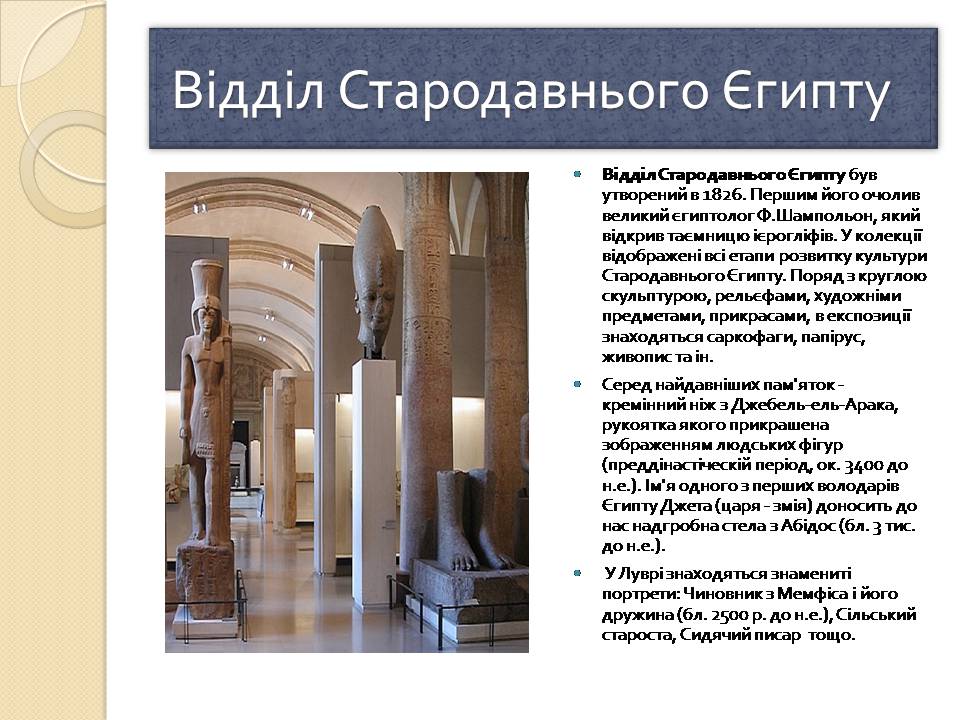 Відділ Стародавнього Єгипту

Відділ Стародавнього Єгипту був утворений в 1826. Першим його очолив великий єгиптолог Ф.Шампольон, який відкрив таємницю ієрогліфів. У колекції відображені всі етапи розвитку культури Стародавнього Єгипту. Поряд з круглою скульптурою, рельєфами, художніми предметами, прикрасами, в експозиції знаходяться саркофаги, папірус, живопис та ін.

Серед найдавніших пам'яток - кремінний ніж з Джебель-ель-Арака, рукоятка якого прикрашена зображенням людських фігур (преддінастіческій період, ок. 3400 до н.е.). Ім'я одного з перших володарів Єгипту Джета (царя - змія) доносить до нас надгробна стела з Абідос (бл. 3 тис. до н.е.).

У Луврі знаходяться знамениті портрети: Чиновник з Мемфіса і його дружина (бл. 2500 р. до н.е.), Сільський староста, Сидячий писар тощо.